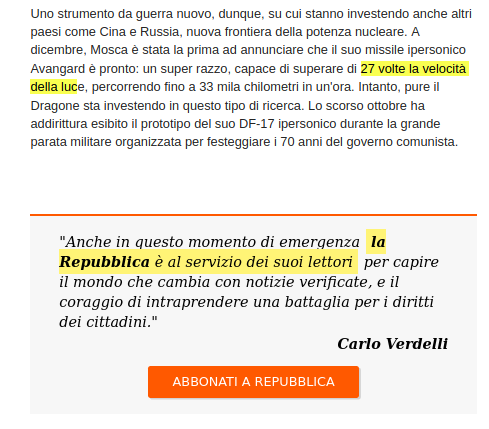 Uno strumento da guerra nuovo, dunque, su cui stanno investendo anche altri paesi come Cina e Russia, nuova frontiera della potenza nucleare. A dicembre, Mosca è stata la prima ad annunciare che il suo missile ipersonico Avangard è pronto: un super razzo, capace di superare di 27 volte la velocità della luce, percorrendo fino a 33 mila chilometri in un'ora. Intanto, pure il Dragone sta investendo in questo tipo di ricerca. Lo scorso ottobre ha addirittura esibito il prototipo del suo DF-17 ipersonico durante la grande parata militare organizzata per festeggiare i 70 anni del governo comunista.

"Anche in questo momento di emergenza la Repubblica è al servizio dei suoi lettori per capire il mondo che cambia con notizie verificate, e il coraggio di intraprendere una battaglia per i diritti dei cittadini."

Carlo Verdelli

ABBONATI A REPUBBLICA